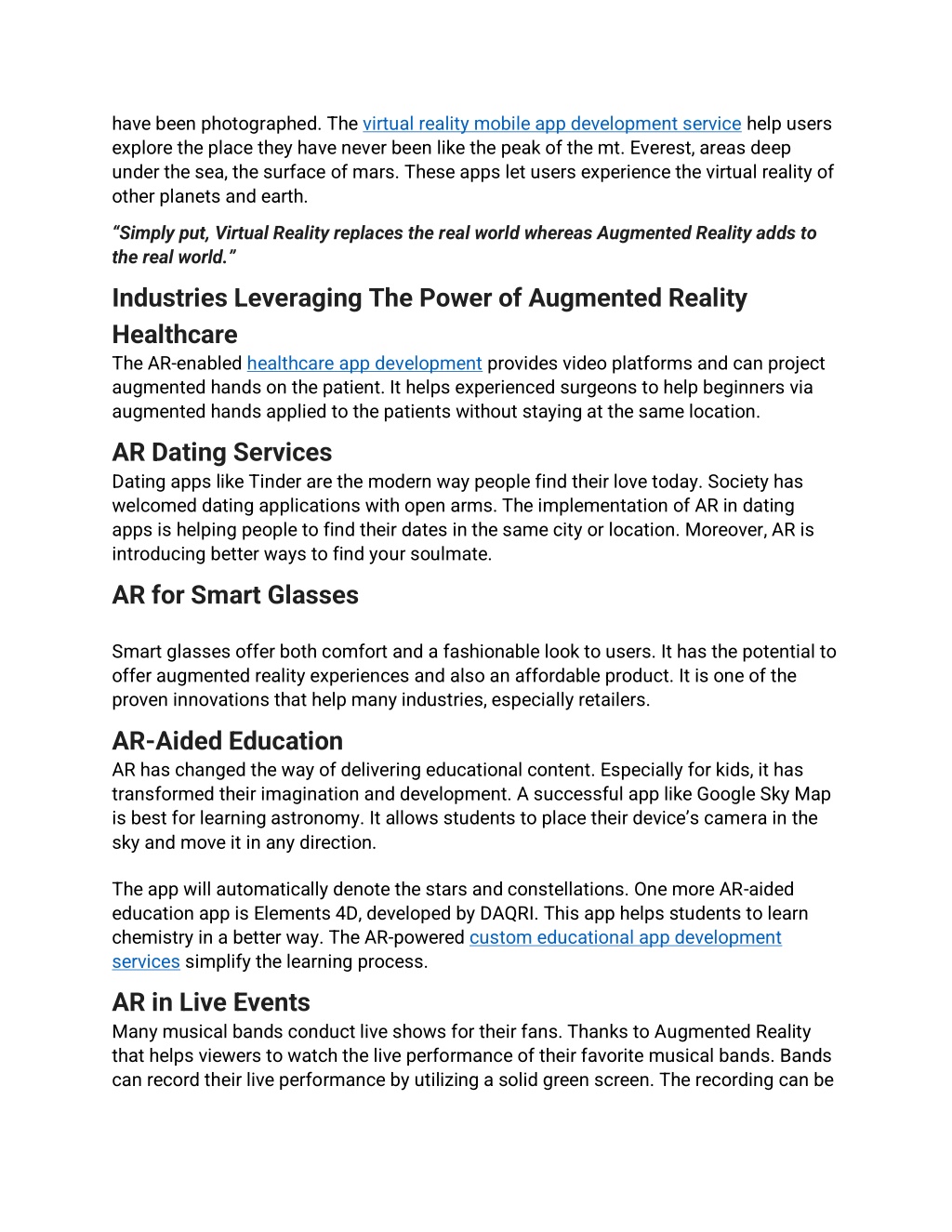 have been photographed. The virtual reality mobile app development service help users explore the place they have never been like the peak of the mt. Everest, areas deep under the sea, the surface of mars. These apps let users experience the virtual reality of other planets and earth.

“Simply put, Virtual Reality replaces the real world whereas Augmented Reality adds to the real world.”

Industries Leveraging The Power of Augmented Reality

Healthcare

The AR-enabled healthcare app development provides video platforms and can project augmented hands on the patient. It helps experienced surgeons to help beginners via augmented hands applied to the patients without staying at the same location.

AR Dating Services

Dating apps like Tinder are the modern way people find their love today. Society has welcomed dating applications with open arms. The implementation of AR in dating apps is helping people to find their dates in the same city or location. Moreover, AR is introducing better ways to find your soulmate.

AR for Smart Glasses

Smart glasses offer both comfort and a fashionable look to users. It has the potential to offer augmented reality experiences and also an affordable product. It is one of the proven innovations that help many industries, especially retailers.

AR-Aided Education

AR has changed the way of delivering educational content. Especially for kids, it has transformed their imagination and development. A successful app like Google Sky Map is best for learning astronomy. It allows students to place their device’s camera in the sky and move it in any direction.

The app will automatically denote the stars and constellations. One more AR-aided education app is Elements 4D, developed by DAQRI. This app helps students to learn chemistry in a better way. The AR-powered custom educational app development services simplify the learning process.

AR in Live Events

Many musical bands conduct live shows for their fans. Thanks to Augmented Reality that helps viewers to watch the live performance of their favorite musical bands. Bands can record their live performance by utilizing a solid green screen. The recording can be